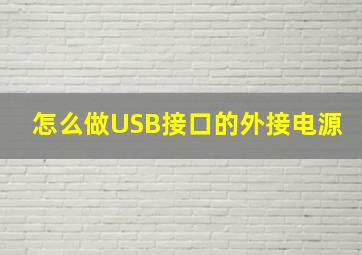 怎么做USB接口的外接电源